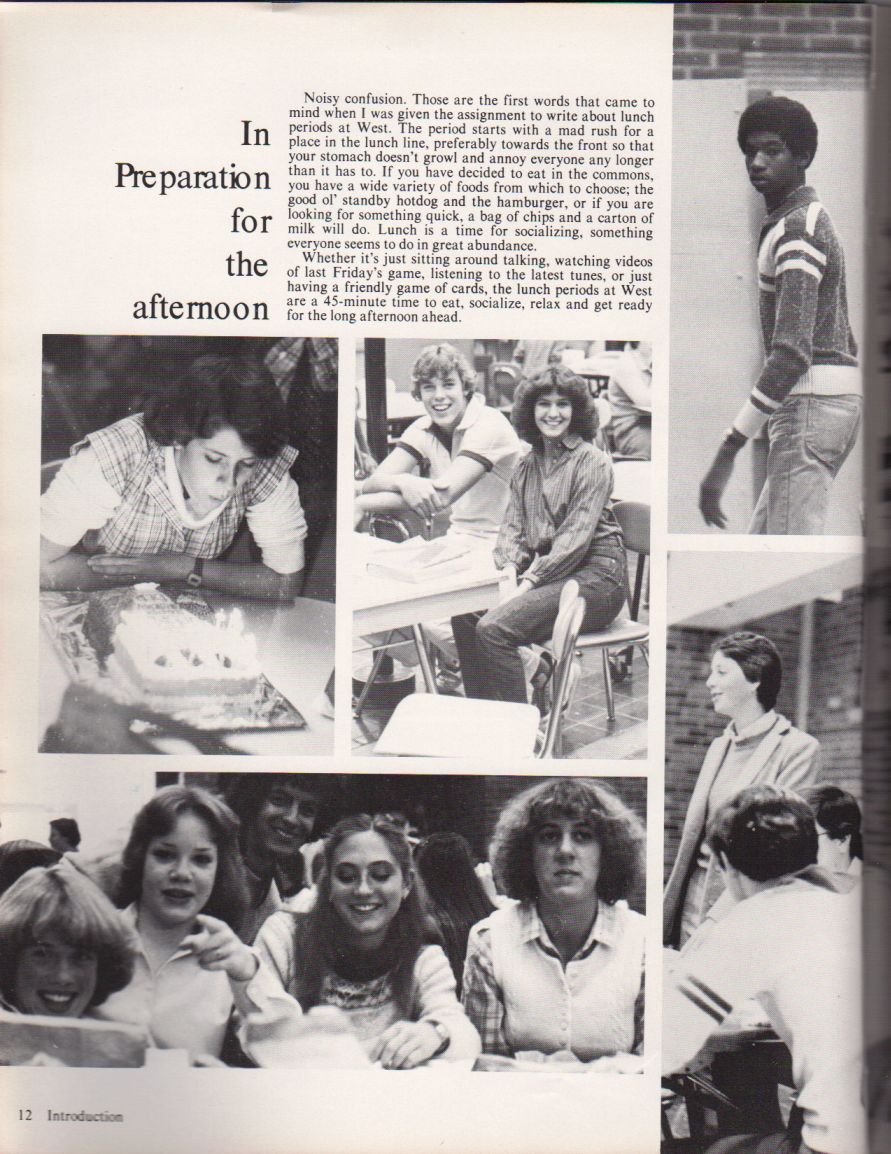 In Preparation for the afternoon

Noisy confusion. Those are the first words that came to mind when I was given the assignment to write about lunch periods at West. The period starts with a mad rush for a place in the lunch line, preferably towards the front so that your stomach doesn't growl and annoy everyone any longer than it has to. If you have decided to eat in the commons, you have a wide variety of foods from which to choose; the good ol' standby hotdog and the hamburger, or if you are looking for something quick, a bag of chips and a carton of milk will do. Lunch is a time for socializing, something everyone seems to do in great abundance.

Whether it's just sitting around talking, watching videos of last Friday's game, listening to the latest tunes, or just having a friendly game of cards, the lunch periods at West are a 45-minute time to eat, socialize, relax and get ready for the long afternoon ahead.

12 Introduction